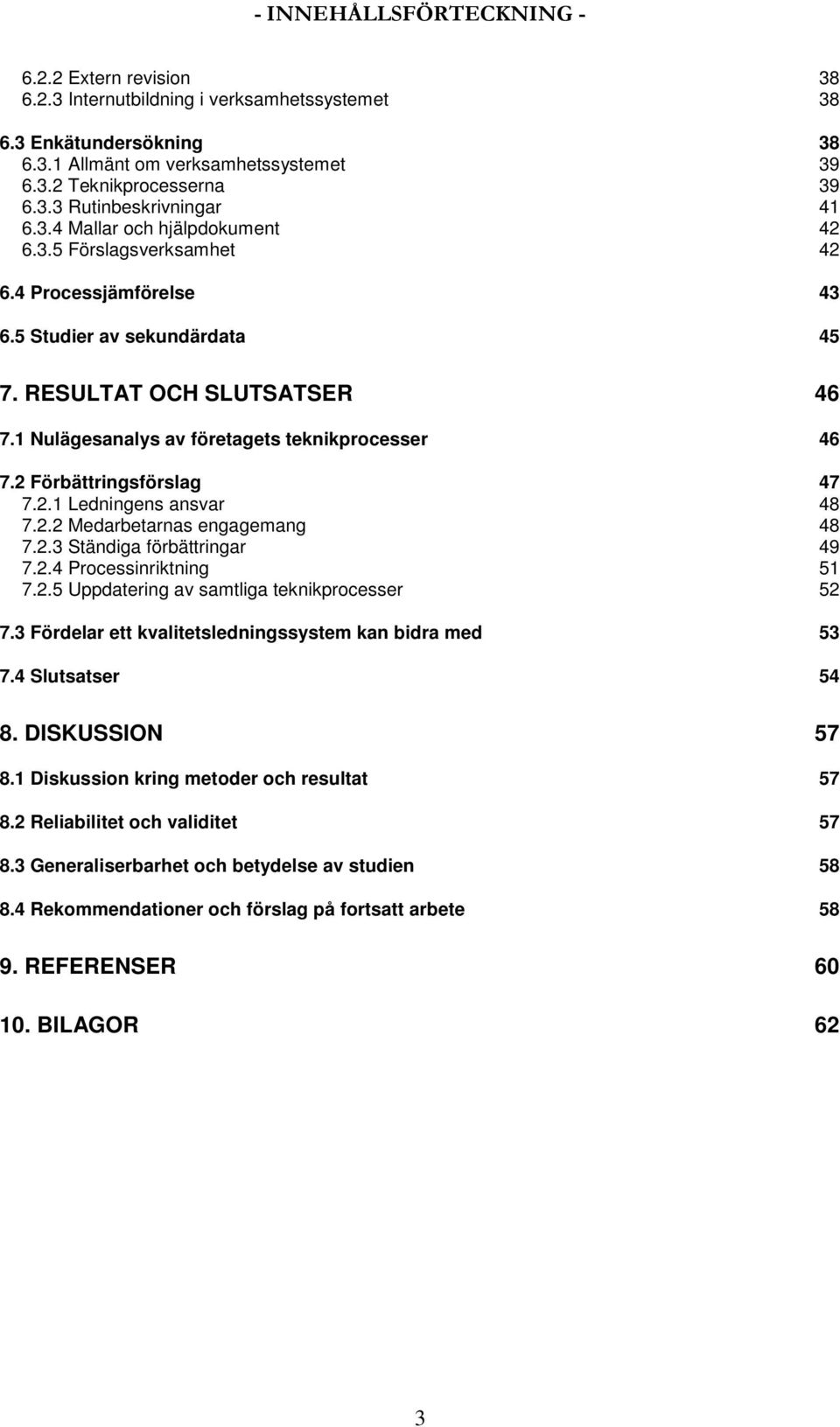 - INNEHÅLLSFÖRTECKNING -

6.2.2 Extern revision 38
6.2.3 Internutbildning i verksamhetssystemet 38

6.3 Enkätundersökning 38
6.3.1 Allmänt om verksamhetssystemet 39
6.3.2 Teknikprocesserna 39
6.3.3 Rutinbeskrivningar 41
6.3.4 Mallar och hjälpdokument 42
6.3.5 Förslagsverksamhet 42

6.4 Processjämförelse 43

6.5 Studier av sekundärdata 45

7. RESULTAT OCH SLUTSATSER 46

7.1 Nulägesanalys av företagets teknikprocesser 46

7.2 Förbättringsförslag 47
7.2.1 Ledningens ansvar 48
7.2.2 Medarbetarnas engagemang 48
7.2.3 Ständiga förbättringar 49
7.2.4 Processinriktning 51
7.2.5 Uppdatering av samtliga teknikprocesser 52

7.3 Fördelar ett kvalitetsledningssystem kan bidra med 53

7.4 Slutsatser 54

8. DISKUSSION 57

8.1 Diskussion kring metoder och resultat 57

8.2 Reliabilitet och validitet 57

8.3 Generaliserbarhet och betydelse av studien 58

8.4 Rekommendationer och förslag på fortsatt arbete 58

9. REFERENSER 60

10. BILAGOR 62

3